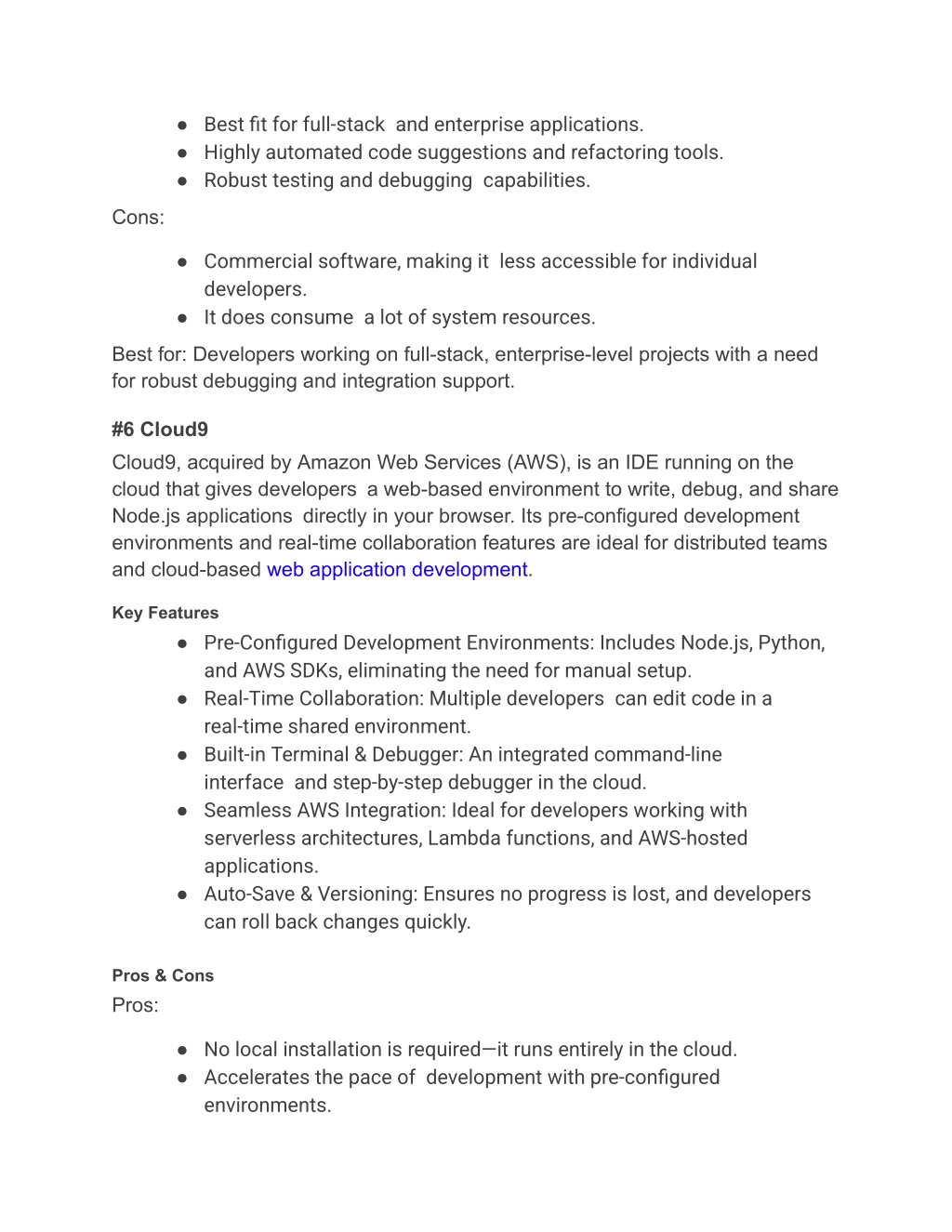 ● Best fit for full-stack and enterprise applications.
● Highly automated code suggestions and refactoring tools.
● Robust testing and debugging capabilities.

Cons:

● Commercial software, making it less accessible for individual developers.
● It does consume a lot of system resources.

Best for: Developers working on full-stack, enterprise-level projects with a need for robust debugging and integration support.

#6 Cloud9

Cloud9, acquired by Amazon Web Services (AWS), is an IDE running on the cloud that gives developers a web-based environment to write, debug, and share Node.js applications directly in your browser. Its pre-configured development environments and real-time collaboration features are ideal for distributed teams and cloud-based web application development.

Key Features

● Pre-Configured Development Environments: Includes Node.js, Python, and AWS SDKs, eliminating the need for manual setup.
● Real-Time Collaboration: Multiple developers can edit code in a real-time shared environment.
● Built-in Terminal & Debugger: An integrated command-line interface and step-by-step debugger in the cloud.
● Seamless AWS Integration: Ideal for developers working with serverless architectures, Lambda functions, and AWS-hosted applications.
● Auto-Save & Versioning: Ensures no progress is lost, and developers can roll back changes quickly.

Pros & Cons

Pros:

● No local installation is required—it runs entirely in the cloud.
● Accelerates the pace of development with pre-configured environments.